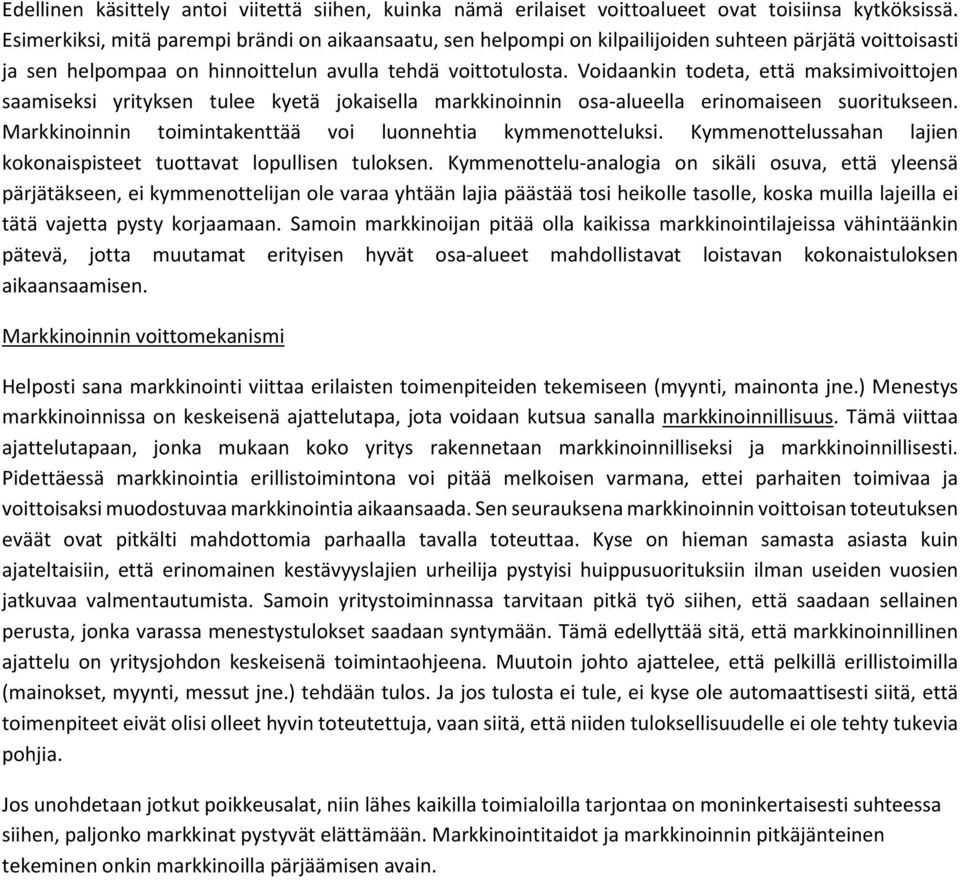 Edellinen käsittely antoi viitettä siihen, kuinka nämä erilaiset voittoalueet ovat toisiinsa kytköksissä. Esimerkiksi, mitä parempi brändi on aikaansaatu, sen helpompi on kilpailijoiden suhteen pärjätä voittoisasti ja sen helpompaa on hinnoittelun avulla tehdä voittotulosta. Voidaankin todeta, että maksimivoittojen saamiseksi yrityksen tulee kyetä jokaisella markkinoinnin osa-alueella erinomaiseen suoritukseen. Markkinoinnin toimintakenttää voi luonnehtia kymmenotteluksi. Kymmenottelussahan lajien kokonaispisteet tuottavat lopullisen tuloksen. Kymmenottelu-analogia on sikäli osuva, että yleensä pärjätäkseen, ei kymmenottelijan ole varaa yhtään lajia päästää tosi heikolle tasolle, koska muilla lajeilla ei tätä vajetta pysty korjaamaan. Samoin markkinoijan pitää olla kaikissa markkinointilajeissa vähintäänkin pätevä, jotta muutamat erityisen hyvät osa-alueet mahdollistavat loistavan kokonaistuloksen aikaansaamisen.

Markkinoinnin voittomekanismi

Helposti sana markkinointi viittaa erilaisten toimenpiteiden tekemiseen (myynti, mainonta jne.) Menestys markkinoinnissa on keskeisenä ajattelutapa, jota voidaan kutsua sanalla markkinoinnillisuus. Tämä viittaa ajattelutapaan, jonka mukaan koko yritys rakennetaan markkinoinnilliseksi ja markkinoinnillisesti. Pidettäessä markkinointia erillistoimintona voi pitää melkoisen varmana, ettei parhaiten toimivaa ja voittoisaksi muodostuvaa markkinointia aikaansaada. Sen seurauksena markkinoinnin voittoisan toteutuksen eväät ovat pitkälti mahdottomia parhaalla tavalla toteuttaa. Kyse on hieman samasta asiasta kuin ajateltaisiin, että erinomainen kestävyyslajien urheilija pystyisi huippusuorituksiin ilman useiden vuosien jatkuvaa valmentautumista. Samoin yritystoiminnassa tarvitaan pitkä työ siihen, että saadaan sellainen perusta, jonka varassa menestystulokset saadaan syntymään. Tämä edellyttää sitä, että markkinoinnillinen ajattelu on yritysjohdon keskeisenä toimintaohjeena. Muutoin johto ajattelee, että pelkillä erillistoimilla (mainokset, myynti, messut jne.) tehdään tulos. Ja jos tulosta ei tule, ei kyse ole automaattisesti siitä, että toimenpiteet eivät olisi olleet hyvin toteutettuja, vaan siitä, että niiden tuloksellisuudelle ei ole tehty tukevia pohjia.

Jos unohdetaan jotkut poikkeusalat, niin lähes kaikilla toimialoilla tarjontaa on moninkertaisesti suhteessa siihen, paljonko markkinat pystyvät elättämään. Markkinointitaidot ja markkinoinnin pitkäjänteinen tekeminen onkin markkinoilla pärjäämisen avain.